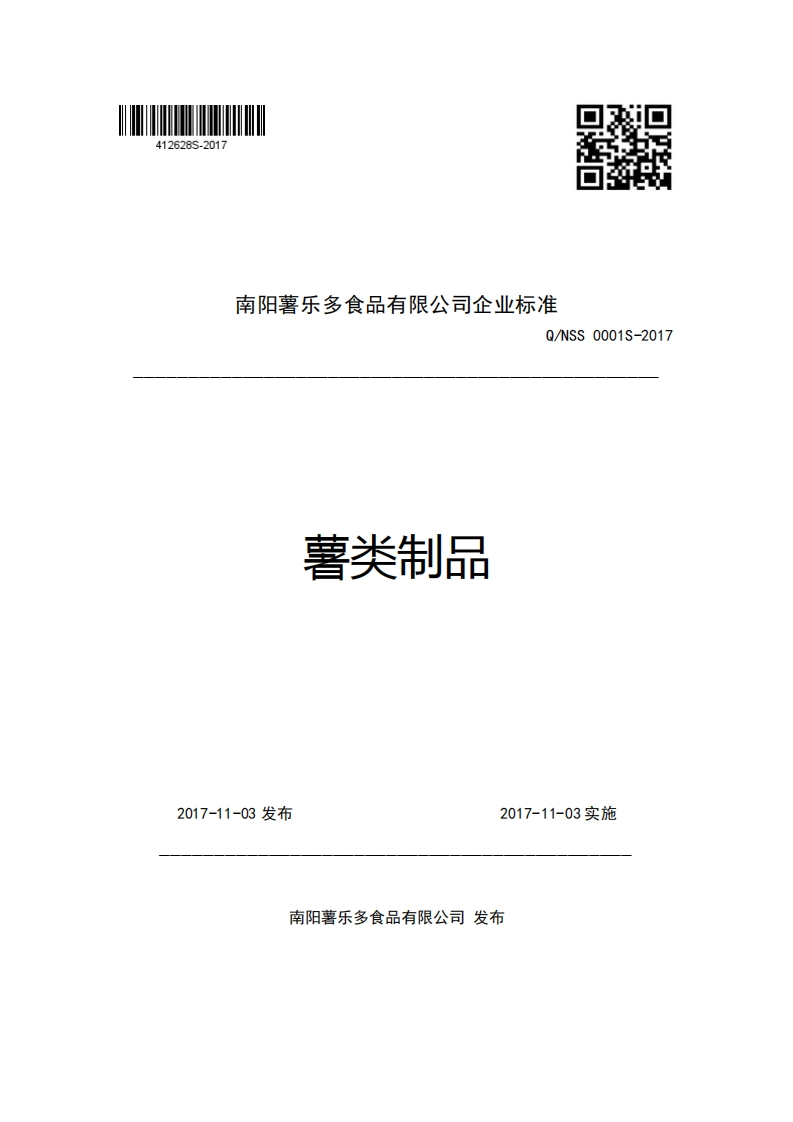 412628S-2017

南阳薯乐多食品有限公司企业标准

Q/NSS 0001S-2017

薯类制品

2017-11-03 发布

2017-11-03 实施

南阳薯乐多食品有限公司 发布